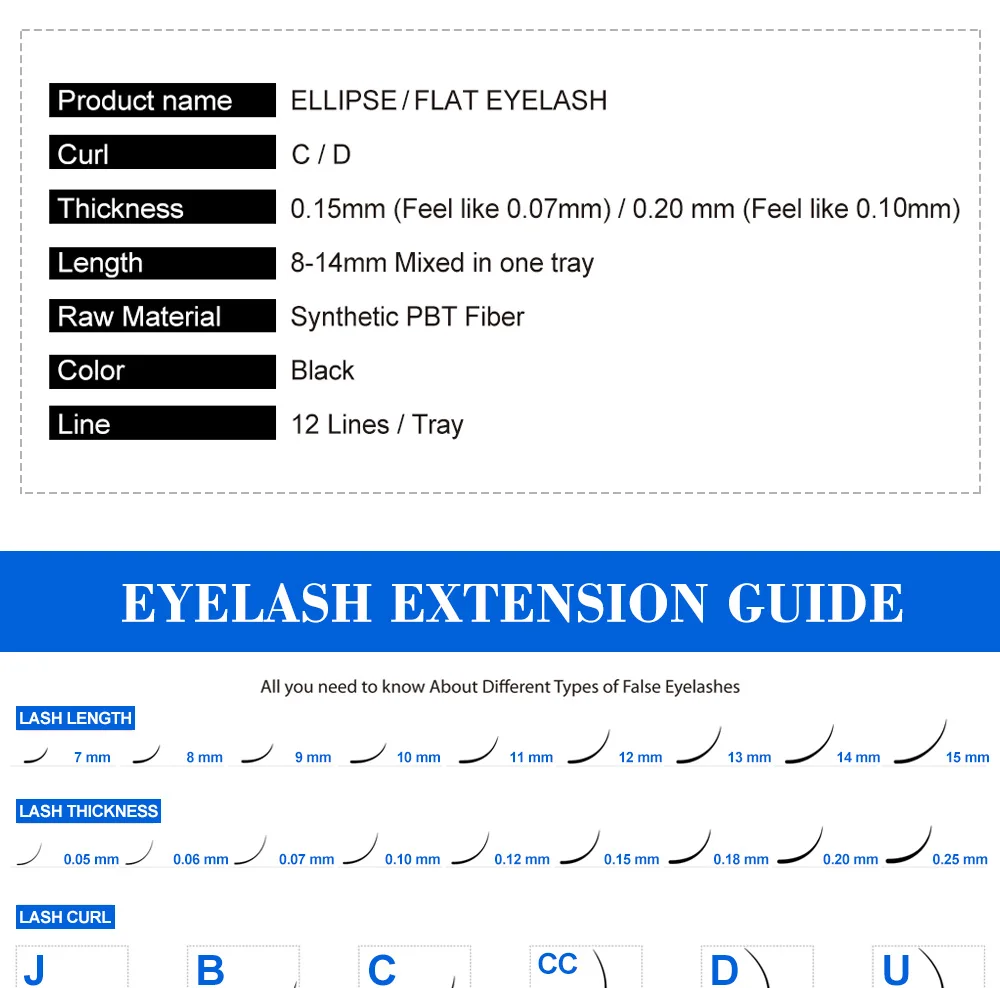 | Product name | ELLIPSE / FLAT EYELASH |
|---|---|
| Curl | C / D |
| Thickness | 0.15mm (Feel like 0.07mm) / 0.20 mm (Feel like 0.10mm) |
| Length | 8-14mm Mixed in one tray |
| Raw Material | Synthetic PBT Fiber |
| Color | Black |
| Line | 12 Lines / Tray |

EYELASH EXTENSION GUIDE

All you need to know About Different Types of False Eyelashes

LASH LENGTH

7 mm 8 mm 9 mm 10 mm 11 mm 12 mm 13 mm 14 mm 15 mm

LASH THICKNESS

0.05 mm 0.06 mm 0.07 mm 0.10 mm 0.12 mm 0.15 mm 0.18 mm 0.20 mm 0.25 mm

LASH CURL

J B C CC D U